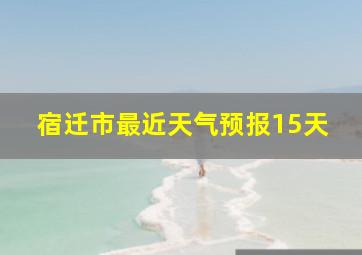 宿迁市最近天气预报15天